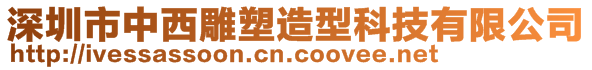 深圳市中西雕塑造型科技有限公司
http://ivessassoon.cn.coovee.net